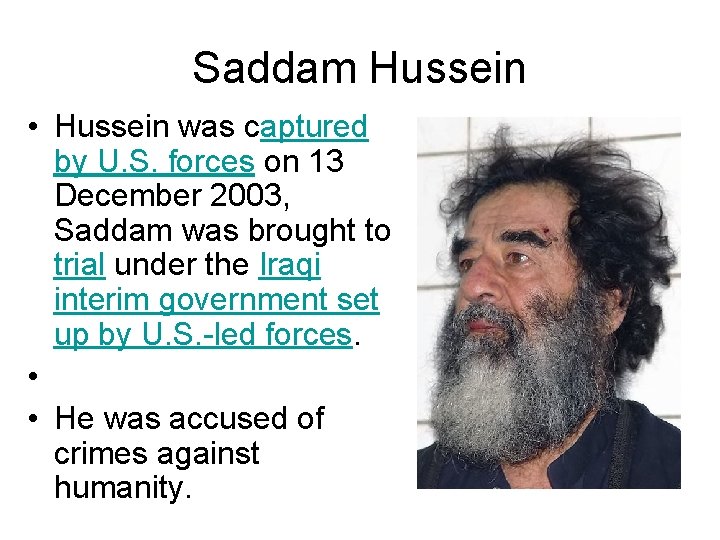 Saddam Hussein

• Hussein was captured by U.S. forces on 13 December 2003, Saddam was brought to trial under the Iraqi interim government set up by U.S.-led forces.

•

• He was accused of crimes against humanity.